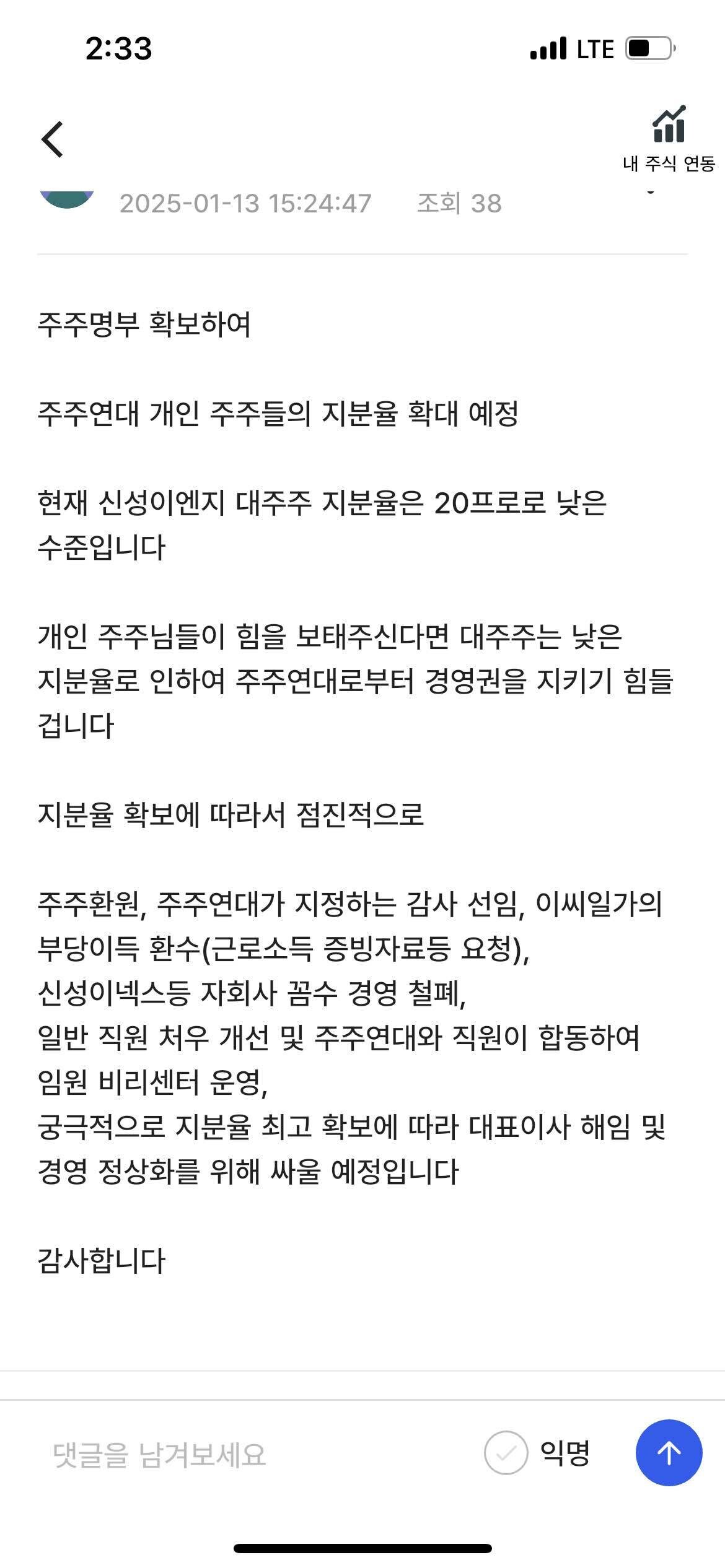 2:33

LTE

내 주식 연동

2025-01-13 15:24:47 조회 38

주주명부 확보하여

주주연대 개인 주주들의 지분율 확대 예정

현재 신성이엔지 대주주 지분율은 20프로로 낮은 수준입니다

개인 주주님들이 힘을 보태주신다면 대주주는 낮은 지분율로 인하여 주주연대로부터 경영권을 지키기 힘들 겁니다

지분율 확보에 따라서 점진적으로

주주환원, 주주연대가 지정하는 감사 선임, 이씨일가의 부당이득 환수(근로소득 증빙자료등 요청),
신성이넥스등 자회사 꼼수 경영 철폐,
일반 직원 처우 개선 및 주주연대와 직원이 합동하여 임원 비리센터 운영,
궁극적으로 지분율 최고 확보에 따라 대표이사 해임 및 경영 정상화를 위해 싸울 예정입니다

감사합니다

댓글을 남겨보세요

익명